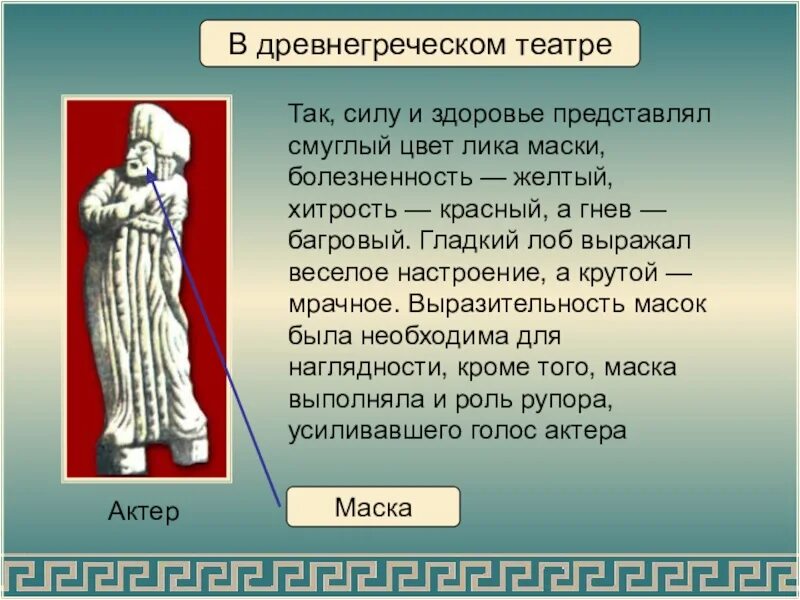 В древнегреческом театре

Так, силу и здоровье представлял смуглый цвет лика маски, болезненность — желтый, хитрость — красный, а гнев — багровый. Гладкий лоб выражал веселое настроение, а крутой — мрачное. Выразительность масок была необходима для наглядности, кроме того, маска выполняла и роль рупора, усиливавшего голос актера

Актер

Маска